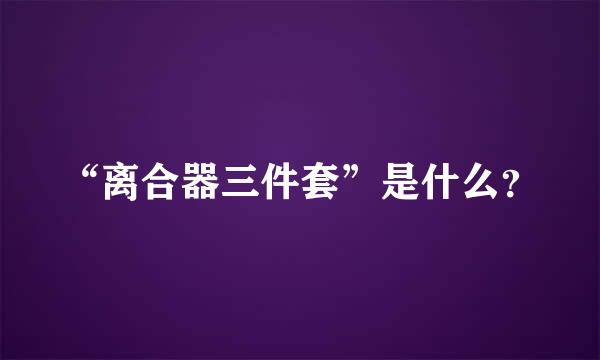 “离合器三件套”是什么?